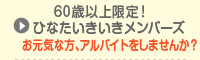 60歳以上限定！
ひなたいきいきメンバーズ
お元気な方、アルバイトをしませんか？